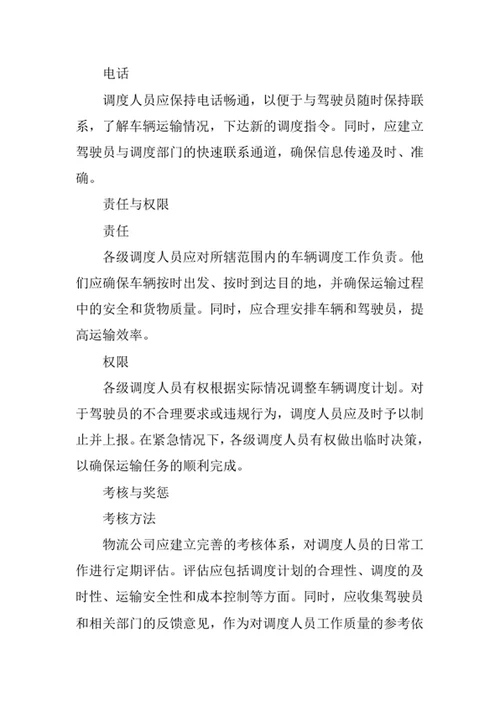 电话

调度人员应保持电话畅通，以便于与驾驶员随时保持联系，了解车辆运输情况，下达新的调度指令。同时，应建立驾驶员与调度部门的快速联系通道，确保信息传递及时、准确。

责任与权限

责任

各级调度人员应对所辖范围内的车辆调度工作负责。他们应确保车辆按时出发、按时到达目的地，并确保运输过程中的安全和货物质量。同时，应合理安排车辆和驾驶员，提高运输效率。

权限

各级调度人员有权根据实际情况调整车辆调度计划。对于驾驶员的不合理要求或违规行为，调度人员应及时予以制止并上报。在紧急情况下，各级调度人员有权做出临时决策，以确保运输任务的顺利完成。

考核与奖惩

考核方法

物流公司应建立完善的考核体系，对调度人员的日常工作进行定期评估。评估应包括调度计划的合理性、调度的及时性、运输安全性和成本控制等方面。同时，应收集驾驶员和相关部门的反馈意见，作为对调度人员工作质量的参考依